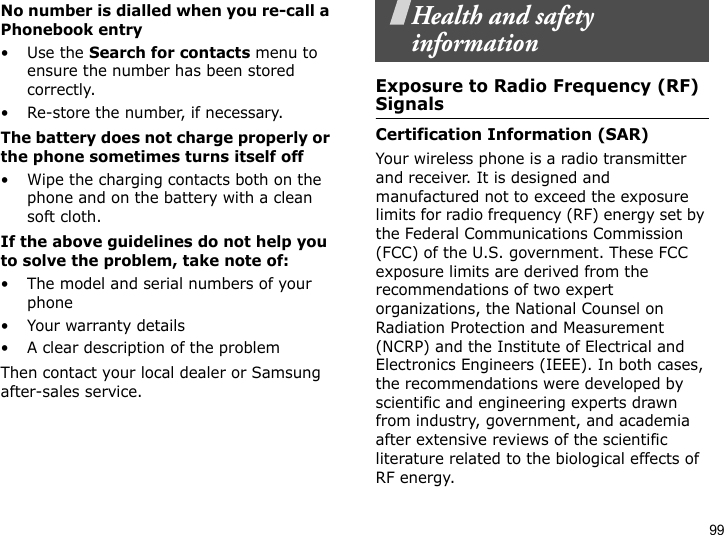 No number is dialled when you re-call a Phonebook entry

• Use the Search for contacts menu to ensure the number has been stored correctly.
• Re-store the number, if necessary.

The battery does not charge properly or the phone sometimes turns itself off

• Wipe the charging contacts both on the phone and on the battery with a clean soft cloth.

If the above guidelines do not help you to solve the problem, take note of:

• The model and serial numbers of your phone
• Your warranty details
• A clear description of the problem

Then contact your local dealer or Samsung after-sales service.

Health and safety information

Exposure to Radio Frequency (RF) Signals

Certification Information (SAR)

Your wireless phone is a radio transmitter and receiver. It is designed and manufactured not to exceed the exposure limits for radio frequency (RF) energy set by the Federal Communications Commission (FCC) of the U.S. government. These FCC exposure limits are derived from the recommendations of two expert organizations, the National Counsel on Radiation Protection and Measurement (NCRP) and the Institute of Electrical and Electronics Engineers (IEEE). In both cases, the recommendations were developed by scientific and engineering experts drawn from industry, government, and academia after extensive reviews of the scientific literature related to the biological effects of RF energy.

99